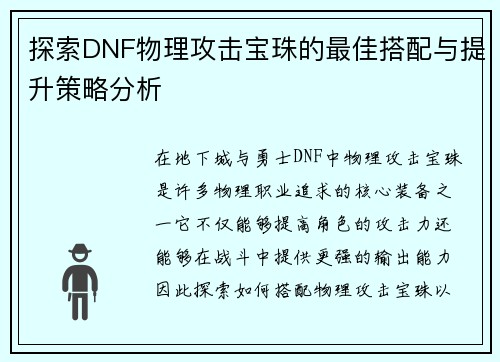 探索DNF物理攻击宝珠的最佳搭配与提升策略分析

在地下城与勇士DNF中物理攻击宝珠是许多物理职业追求的核心装备之一它不仅能够提高角色的攻击力还能够在战斗中提供更强的输出能力因此探索如何搭配物理攻击宝珠以